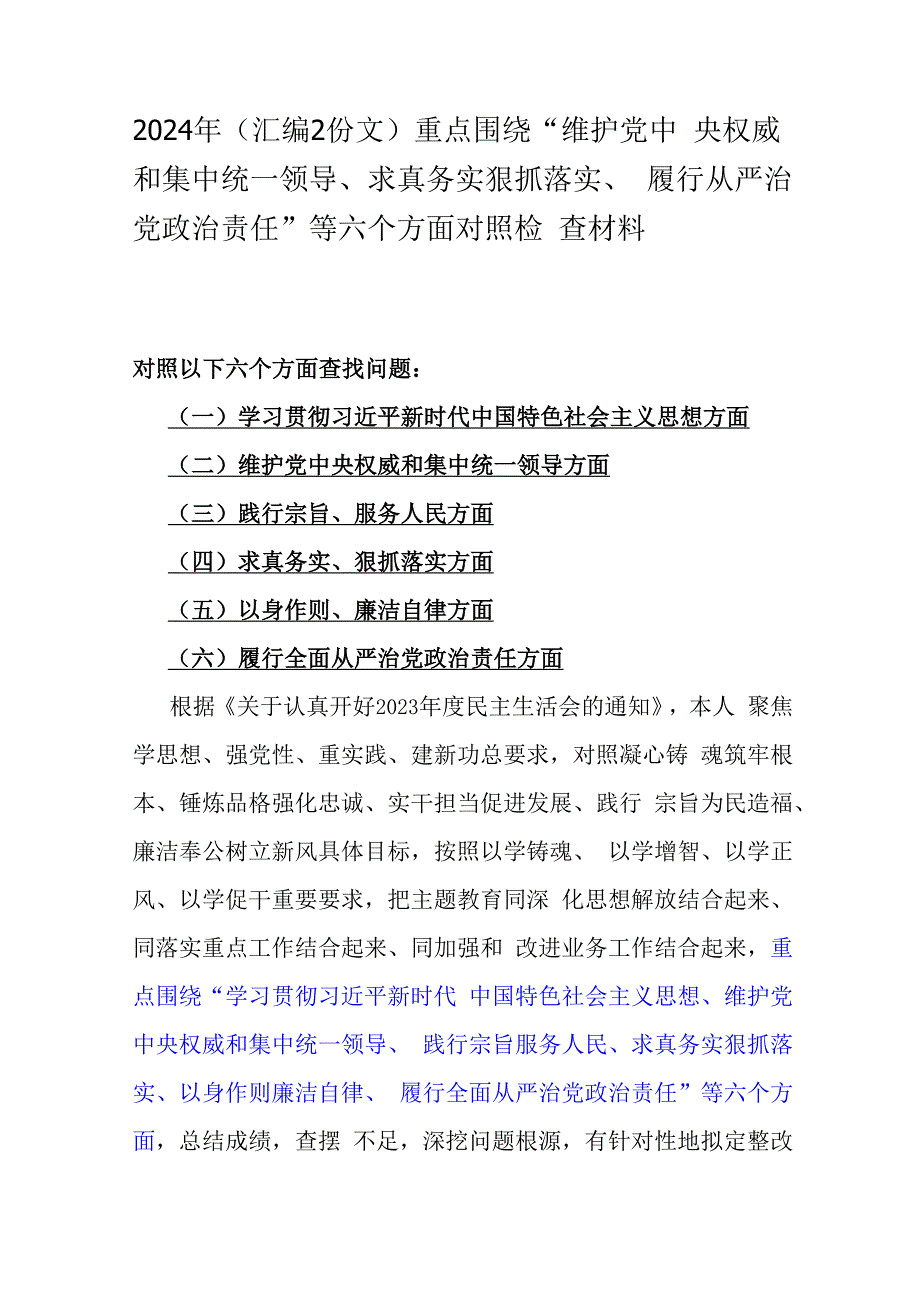 2024年（汇编2份文）重点围绕“维护党中 央权威和集中统一领导、求真务实狠抓落实、 履行从严治党政治责任”等六个方面对照检 查材料

对照以下六个方面查找问题：

（一）学习贯彻习近平新时代中国特色社会主义思想方面

（二）维护党中央权威和集中统一领导方面

（三）践行宗旨、服务人民方面

（四）求真务实、狠抓落实方面

（五）以身作则、廉洁自律方面

（六）履行全面从严治党政治责任方面

根据《关于认真开好2023年度民主生活会的通知》，本人 聚焦学思想、强党性、重实践、建新功总要求，对照凝心铸 魂筑牢根本、锤炼品格强化忠诚、实干担当促进发展、践行 宗旨为民造福、廉洁奉公树立新风具体目标，按照以学铸魂、 以学增智、以学正风、以学促干重要要求，把主题教育同深 化思想解放结合起来、同落实重点工作结合起来、同加强和 改进业务工作结合起来，重点围绕“学习贯彻习近平新时代 中国特色社会主义思想、维护党中央权威和集中统一领导、 践行宗旨服务人民、求真务实狠抓落实、以身作则廉洁自律、 履行全面从严治党政治责任”等六个方面，总结成绩，查摆 不足，深挖问题根源，有针对性地拟定整改